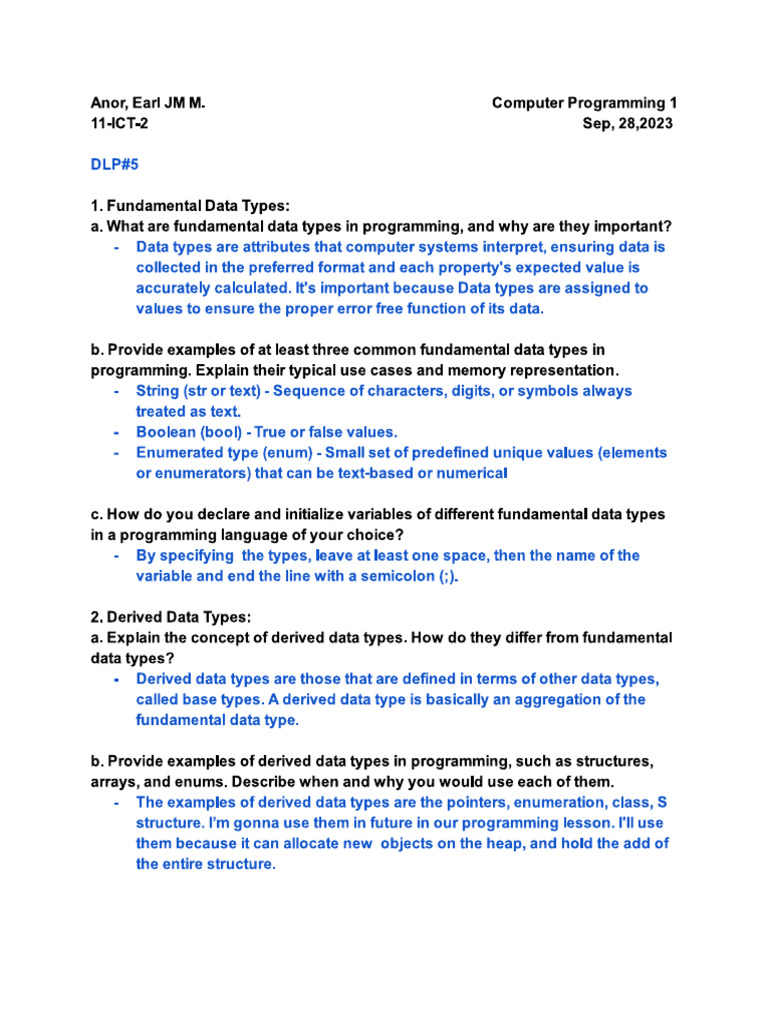 Anor, Earl JM M.
11-ICT-2

Computer Programming 1
Sep, 28,2023

DLP#5

1. Fundamental Data Types:
a. What are fundamental data types in programming, and why are they important?
- Data types are attributes that computer systems interpret, ensuring data is collected in the preferred format and each property's expected value is accurately calculated. It's important because Data types are assigned to values to ensure the proper error free function of its data.

b. Provide examples of at least three common fundamental data types in programming. Explain their typical use cases and memory representation.
- String (str or text) - Sequence of characters, digits, or symbols always treated as text.
- Boolean (bool) - True or false values.
- Enumerated type (enum) - Small set of predefined unique values (elements or enumerators) that can be text-based or numerical

c. How do you declare and initialize variables of different fundamental data types in a programming language of your choice?
- By specifying the types, leave at least one space, then the name of the variable and end the line with a semicolon (;).

2. Derived Data Types:
a. Explain the concept of derived data types. How do they differ from fundamental data types?
- Derived data types are those that are defined in terms of other data types, called base types. A derived data type is basically an aggregation of the fundamental data type.

b. Provide examples of derived data types in programming, such as structures, arrays, and enums. Describe when and why you would use each of them.
- The examples of derived data types are the pointers, enumeration, class, S structure. I'm gonna use them in future in our programming lesson. I'll use them because it can allocate new objects on the heap, and hold the add of the entire structure.